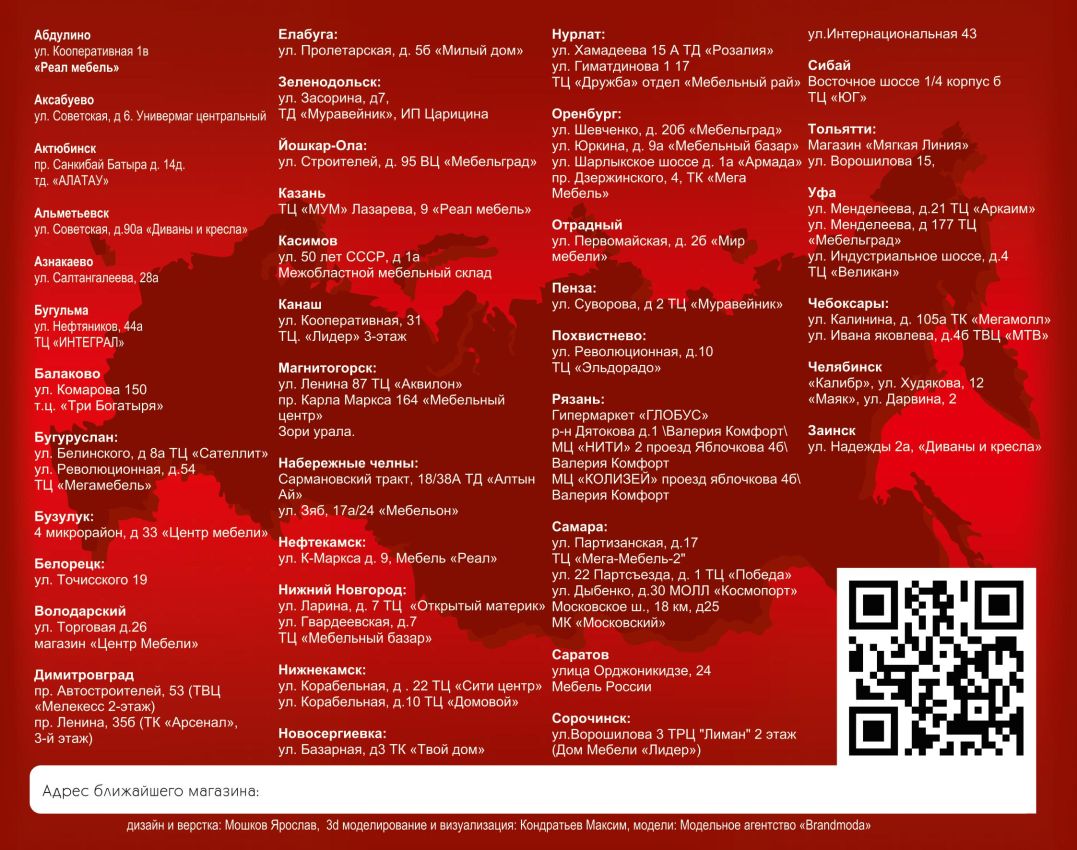 Абдулино
ул. Кооперативная 1в
«Реал мебель»

Аксабуево
ул. Советская, д 6. Универмаг центральный

Актюбинск
пр. Санкибай Батыра д. 14д.
тд. «АЛАТАУ»

Альметьевск
ул. Советская, д.90а «Диваны и кресла»

Азнакаево
ул. Салтангалеева, 28а

Бугульма
ул. Нефтяников, 44а
ТЦ «ИНТЕГРАЛ»

Балаково
ул. Комарова 150
т.ц. «Три Богатыря»

Бугуруслан:
ул. Белинского, д 8а ТЦ «Сателлит»
ул. Революционная, д.54
ТЦ «Мегамебель»

Бузулук:
4 микрорайон, д 33 «Центр мебели»

Белорецк:
ул. Точисского 19

Володарский
ул. Торговая д.26
магазин «Центр Мебели»

Димитровград
пр. Автостроителей, 53 (ТВЦ «Мелекесс 2-этаж)
пр. Ленина, 35б (ТК «Арсенал», 3-й этаж)

Елабуга:
ул. Пролетарская, д. 5б «Милый дом»

Зеленодольск:
ул. Засорина, д7,
ТД «Муравейник», ИП Царицина

Йошкар-Ола:
ул. Строителей, д. 95 ВЦ «Мебельград»

Казань
ТЦ «МУМ» Лазарева, 9 «Реал мебель»

Касимов
ул. 50 лет СССР, д 1а
Межобластной мебельный склад

Канаш
ул. Кооперативная, 31
ТЦ. «Лидер» 3-этаж

Магнитогорск:
ул. Ленина 87 ТЦ «Аквилон»
пр. Карла Маркса 164 «Мебельный центр»
Зори урала.

Набережные челны:
Сармановский тракт, 18/38А ТД «Алтын Ай»
ул. Зяб, 17а/24 «Мебельон»

Нефтекамск:
ул. К-Маркса д. 9, Мебель «Реал»

Нижний Новгород:
ул. Ларина, д. 7 ТЦ «Открытый материк»
ул. Гвардеевская, д.7
ТЦ «Мебельный базар»

Нижнекамск:
ул. Корабельная, д . 22 ТЦ «Сити центр»
ул. Корабельная, д.10 ТЦ «Домовой»

Новосергиевка:
ул. Базарная, д3 ТК «Твой дом»

Нурлат:
ул. Хамадеева 15 А ТД «Розалия»
ул. Гиматдинова 1 17
ТЦ «Дружба» отдел «Мебельный рай»

Оренбург:
ул. Шевченко, д. 20б «Мебельград»
ул. Юркина, д. 9а «Мебельный базар»
ул. Шарлыкское шоссе д. 1а «Армада»
пр. Дзержинского, 4, ТК «Мега Мебель»

Отрадный
ул. Первомайская, д. 2б «Мир мебели»

Пенза:
ул. Суворова, д 2 ТЦ «Муравейник»

Похвистнево:
ул. Революционная, д.10
ТЦ «Эльдорадо»

Рязань:
Гипермаркет «ГЛОБУС»
р-н Дятокова д.1 \Валерия Комфорт\
МЦ «НИТИ» 2 проезд Яблочкова 4б\
Валерия Комфорт
МЦ «КОЛИЗЕЙ» проезд яблочкова 4б\
Валерия Комфорт

Самара:
ул. Партизанская, д.17
ТЦ «Мега-Мебель-2"
ул. 22 Партсъезда, д. 1 ТЦ «Победа»
ул. Дыбенко, д.30 МОЛЛ «Космопорт»
Московское ш., 18 км, д25
МК «Московский»

Саратов
улица Орджоникидзе, 24
Мебель России

Сорочинск:
ул.Ворошилова 3 ТРЦ "Лиман" 2 этаж
(Дом Мебели «Лидер»)

ул.Интернациональная 43

Сибай
Восточное шоссе 1/4 корпус б
ТЦ «ЮГ»

Тольятти:
Магазин «Мягкая Линия»
ул. Ворошилова 15,

Уфа
ул. Менделеева, д.21 ТЦ «Аркаим»
ул. Менделеева, д 177 ТЦ «Мебельград»
ул. Индустриальное шоссе, д.4
ТЦ «Великан»

Чебоксары:
ул. Калинина, д. 105а ТК «Мегамолл»
ул. Ивана яковлева, д.4б ТВЦ «МТВ»

Челябинск
«Калибр», ул. Худякова, 12
«Маяк», ул. Дарвина, 2

Заинск
ул. Надежды 2а, «Диваны и кресла»

Адрес ближайшего магазина:

дизайн и верстка: Мошков Ярослав, 3d моделирование и визуализация: Кондратьев Максим, модели: Модельное агентство «Brandmoda»